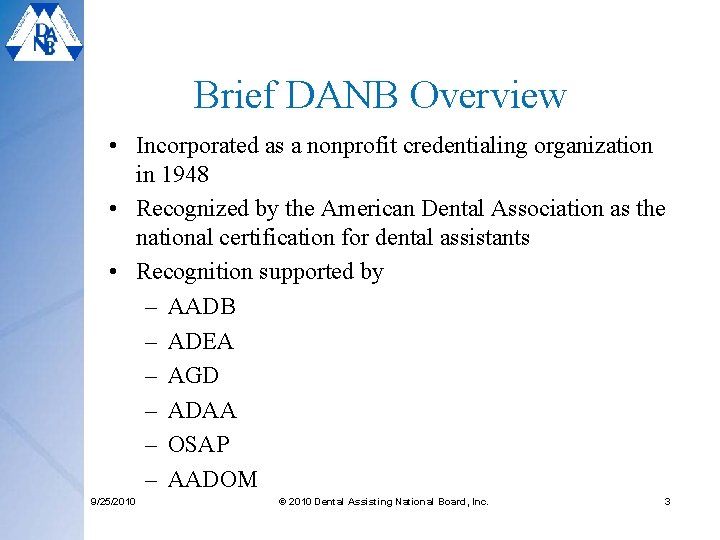 DANB

Brief DANB Overview

• Incorporated as a nonprofit credentialing organization in 1948
• Recognized by the American Dental Association as the national certification for dental assistants
• Recognition supported by
– AADB
– ADEA
– AGD
– ADAA
– OSAP
– AADOM

9/25/2010 © 2010 Dental Assisting National Board, Inc. 3